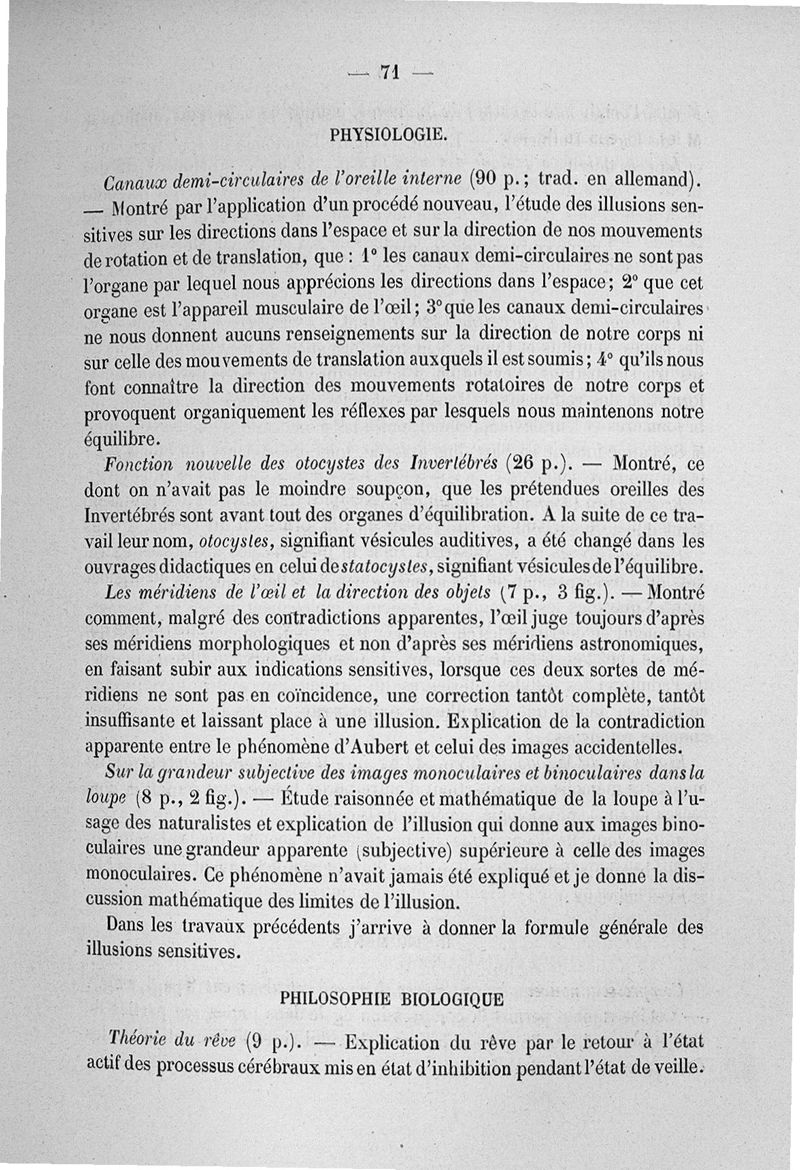 — 71 —

PHYSIOLOGIE.

Canaux demi-circulaires de l'oreille interne (90 p.; trad. en allemand). — Montré par l'application d'un procédé nouveau, l'étude des illusions sensitives sur les directions dans l'espace et sur la direction de nos mouvements de rotation et de translation, que : 1° les canaux demi-circulaires ne sont pas l'organe par lequel nous apprécions les directions dans l'espace; 2° que cet organe est l'appareil musculaire de l'œil; 3° que les canaux demi-circulaires ne nous donnent aucuns renseignements sur la direction de notre corps ni sur celle des mouvements de translation auxquels il est soumis; 4° qu'ils nous font connaître la direction des mouvements rotatoires de notre corps et provoquent organiquement les réflexes par lesquels nous maintenons notre équilibre.

Fonction nouvelle des otocystes des Invertébrés (26 p.). — Montré, ce dont on n'avait pas le moindre soupçon, que les prétendues oreilles des Invertébrés sont avant tout des organes d'équilibration. A la suite de ce travail leur nom, otocystes, signifiant vésicules auditives, a été changé dans les ouvrages didactiques en celui de statocystes, signifiant vésicules de l'équilibre.

Les méridiens de l'œil et la direction des objets (7 p., 3 fig.). — Montré comment, malgré des contradictions apparentes, l'œil juge toujours d'après ses méridiens morphologiques et non d'après ses méridiens astronomiques, en faisant subir aux indications sensitives, lorsque ces deux sortes de méridiens ne sont pas en coïncidence, une correction tantôt complète, tantôt insuffisante et laissant place à une illusion. Explication de la contradiction apparente entre le phénomène d'Aubert et celui des images accidentelles.

Sur la grandeur subjective des images monoculaires et binoculaires dans la loupe (8 p., 2 fig.). — Étude raisonnée et mathématique de la loupe à l'usage des naturalistes et explication de l'illusion qui donne aux images binoculaires une grandeur apparente (subjective) supérieure à celle des images monoculaires. Ce phénomène n'avait jamais été expliqué et je donne la discussion mathématique des limites de l'illusion.

Dans les travaux précédents j'arrive à donner la formule générale des illusions sensitives.

PHILOSOPHIE BIOLOGIQUE

Théorie du rêve (9 p.). — Explication du rêve par le retour à l'état actif des processus cérébraux mis en état d'inhibition pendant l'état de veille.